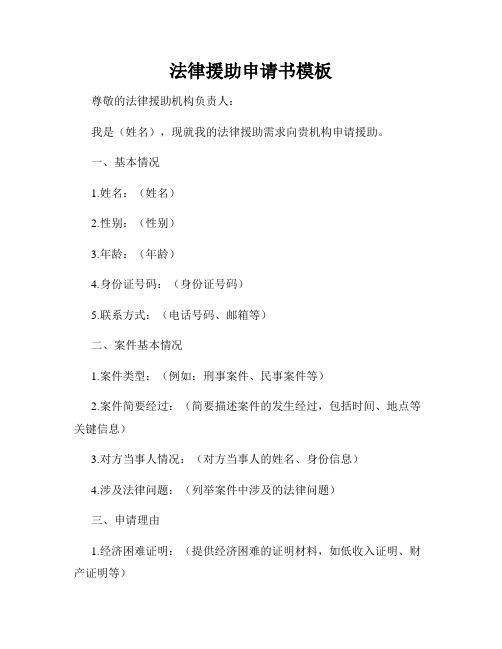 法律援助申请书模板

尊敬的法律援助机构负责人：

我是（姓名），现就我的法律援助需求向贵机构申请援助。

一、基本情况

1.姓名：（姓名）

2.性别：（性别）

3.年龄：（年龄）

4.身份证号码：（身份证号码）

5.联系方式：（电话号码、邮箱等）

二、案件基本情况

1.案件类型：（例如：刑事案件、民事案件等）

2.案件简要经过：（简要描述案件的发生经过，包括时间、地点等关键信息）

3.对方当事人情况：（对方当事人的姓名、身份信息）

4.涉及法律问题：（列举案件中涉及的法律问题）

三、申请理由

1.经济困难证明：（提供经济困难的证明材料，如低收入证明、财产证明等）